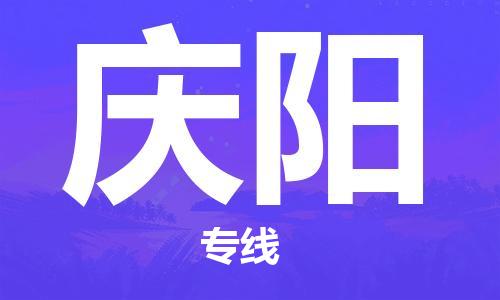 庆阳

专线